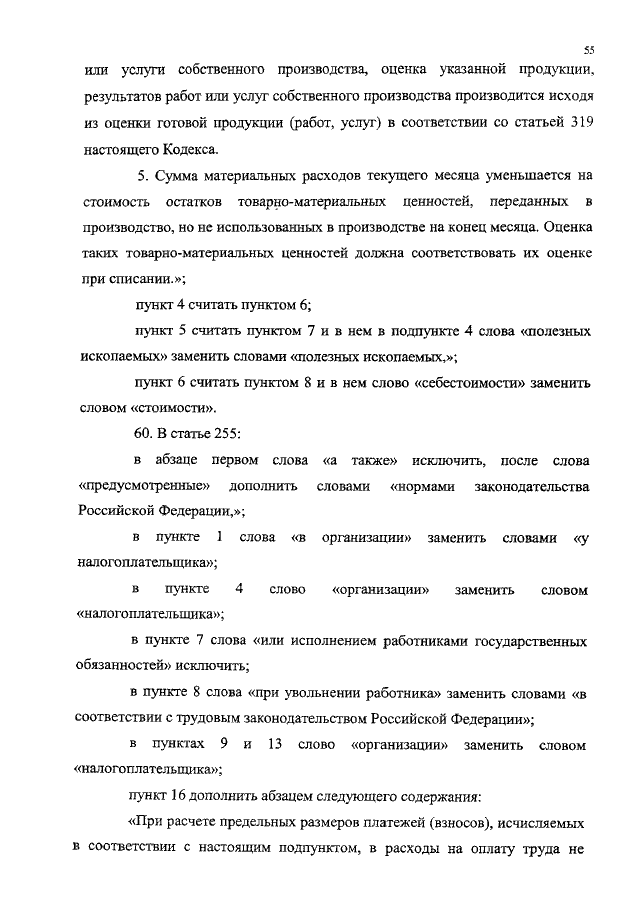 55

или услуги собственного производства, оценка указанной продукции, результатов работ или услуг собственного производства производится исходя из оценки готовой продукции (работ, услуг) в соответствии со статьей 319 настоящего Кодекса.

5. Сумма материальных расходов текущего месяца уменьшается на стоимость остатков товарно-материальных ценностей, переданных в производство, но не использованных в производстве на конец месяца. Оценка таких товарно-материальных ценностей должна соответствовать их оценке при списании.»;

пункт 4 считать пунктом 6;

пункт 5 считать пунктом 7 и в нем в подпункте 4 слова «полезных ископаемых» заменить словами «полезных ископаемых,»;

пункт 6 считать пунктом 8 и в нем слово «себестоимости» заменить словом «стоимости».

60. В статье 255:

в абзаце первом слова «а также» исключить, после слова «предусмотренные» дополнить словами «нормами законодательства Российской Федерации,»;

в пункте 1 слова «в организации» заменить словами «у налогоплательщика»;

в пункте 4 слово «организации» заменить словом «налогоплательщика»;

в пункте 7 слова «или исполнением работниками государственных обязанностей» исключить;

в пункте 8 слова «при увольнении работника» заменить словами «в соответствии с трудовым законодательством Российской Федерации»;

в пунктах 9 и 13 слово «организации» заменить словом «налогоплательщика»;

пункт 16 дополнить абзацем следующего содержания:

«При расчете предельных размеров платежей (взносов), исчисляемых в соответствии с настоящим подпунктом, в расходы на оплату труда не